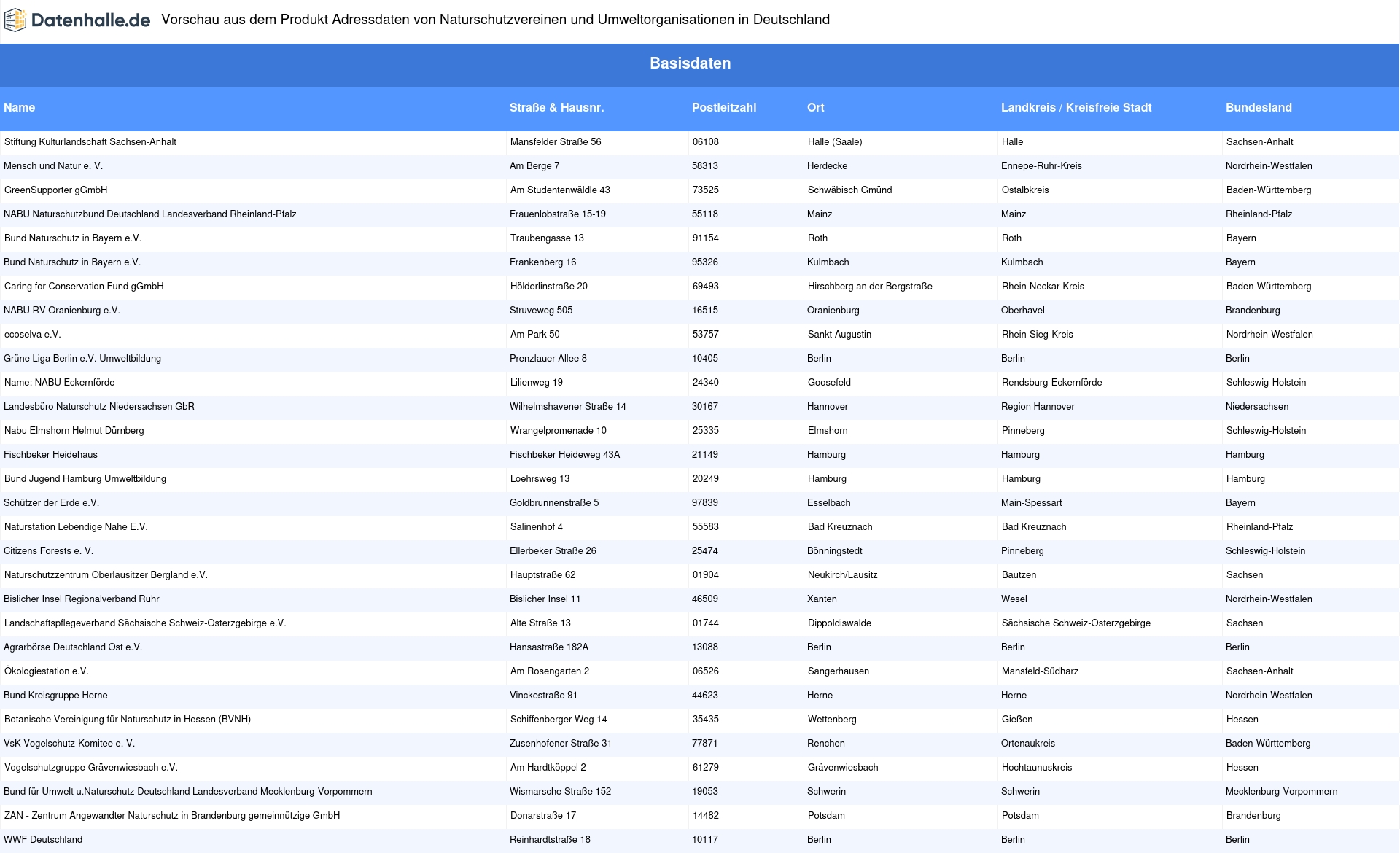 Datenhalle.de Vorschau aus dem Produkt Adressdaten von Naturschutzvereinen und Umweltorganisationen in Deutschland

Basisdaten

| Name | Straße & Hausnr. | Postleitzahl | Ort | Landkreis / Kreisfreie Stadt | Bundesland |
|---|---|---|---|---|---|
| Stiftung Kulturlandschaft Sachsen-Anhalt | Mansfelder Straße 56 | 06108 | Halle (Saale) | Halle | Sachsen-Anhalt |
| Mensch und Natur e. V. | Am Berge 7 | 58313 | Herdecke | Ennepe-Ruhr-Kreis | Nordrhein-Westfalen |
| GreenSupporter gGmbH | Am Studentenwäldle 43 | 73525 | Schwäbisch Gmünd | Ostalbkreis | Baden-Württemberg |
| NABU Naturschutzbund Deutschland Landesverband Rheinland-Pfalz | Frauenlobstraße 15-19 | 55118 | Mainz | Mainz | Rheinland-Pfalz |
| Bund Naturschutz in Bayern e.V. | Traubengasse 13 | 91154 | Roth | Roth | Bayern |
| Bund Naturschutz in Bayern e.V. | Frankenberg 16 | 95326 | Kulmbach | Kulmbach | Bayern |
| Caring for Conservation Fund gGmbH | Hölderlinstraße 20 | 69493 | Hirschberg an der Bergstraße | Rhein-Neckar-Kreis | Baden-Württemberg |
| NABU RV Oranienburg e.V. | Struveweg 505 | 16515 | Oranienburg | Oberhavel | Brandenburg |
| ecoselva e.V. | Am Park 50 | 53757 | Sankt Augustin | Rhein-Sieg-Kreis | Nordrhein-Westfalen |
| Grüne Liga Berlin e.V. Umweltbildung | Prenzlauer Allee 8 | 10405 | Berlin | Berlin | Berlin |
| Name: NABU Eckernförde | Lilienweg 19 | 24340 | Goosefeld | Rendsburg-Eckernförde | Schleswig-Holstein |
| Landesbüro Naturschutz Niedersachsen GbR | Wilhelmshavener Straße 14 | 30167 | Hannover | Region Hannover | Niedersachsen |
| Nabu Elmshorn Helmut Dürnberg | Wrangelpromenade 10 | 25335 | Elmshorn | Pinneberg | Schleswig-Holstein |
| Fischbeker Heidehaus | Fischbeker Heideweg 43A | 21149 | Hamburg | Hamburg | Hamburg |
| Bund Jugend Hamburg Umweltbildung | Loehrsweg 13 | 20249 | Hamburg | Hamburg | Hamburg |
| Schützer der Erde e.V. | Goldbrunnenstraße 5 | 97839 | Esselbach | Main-Spessart | Bayern |
| Naturstation Lebendige Nahe E.V. | Salinenhof 4 | 55583 | Bad Kreuznach | Bad Kreuznach | Rheinland-Pfalz |
| Citizens Forests e. V. | Ellerbeker Straße 26 | 25474 | Bönningstedt | Pinneberg | Schleswig-Holstein |
| Naturschutzzentrum Oberlausitzer Bergland e.V. | Hauptstraße 62 | 01904 | Neukirch/Lausitz | Bautzen | Sachsen |
| Bislicher Insel Regionalverband Ruhr | Bislicher Insel 11 | 46509 | Xanten | Wesel | Nordrhein-Westfalen |
| Landschaftspflegeverband Sächsische Schweiz-Osterzgebirge e.V. | Alte Straße 13 | 01744 | Dippoldiswalde | Sächsische Schweiz-Osterzgebirge | Sachsen |
| Agrarbörse Deutschland Ost e.V. | Hansastraße 182A | 13088 | Berlin | Berlin | Berlin |
| Ökologiestation e.V. | Am Rosengarten 2 | 06526 | Sangerhausen | Mansfeld-Südharz | Sachsen-Anhalt |
| Bund Kreisgruppe Herne | Vinckestraße 91 | 44623 | Herne | Herne | Nordrhein-Westfalen |
| Botanische Vereinigung für Naturschutz in Hessen (BVNH) | Schiffenberger Weg 14 | 35435 | Wettenberg | Gießen | Hessen |
| VsK Vogelschutz-Komitee e. V. | Zusenhofener Straße 31 | 77871 | Renchen | Ortenaukreis | Baden-Württemberg |
| Vogelschutzgruppe Grävenwiesbach e.V. | Am Hardtköppel 2 | 61279 | Grävenwiesbach | Hochtaunuskreis | Hessen |
| Bund für Umwelt u.Naturschutz Deutschland Landesverband Mecklenburg-Vorpommern | Wismarsche Straße 152 | 19053 | Schwerin | Schwerin | Mecklenburg-Vorpommern |
| ZAN - Zentrum Angewandter Naturschutz in Brandenburg gemeinnützige GmbH | Donarstraße 17 | 14482 | Potsdam | Potsdam | Brandenburg |
| WWF Deutschland | Reinhardtstraße 18 | 10117 | Berlin | Berlin | Berlin |